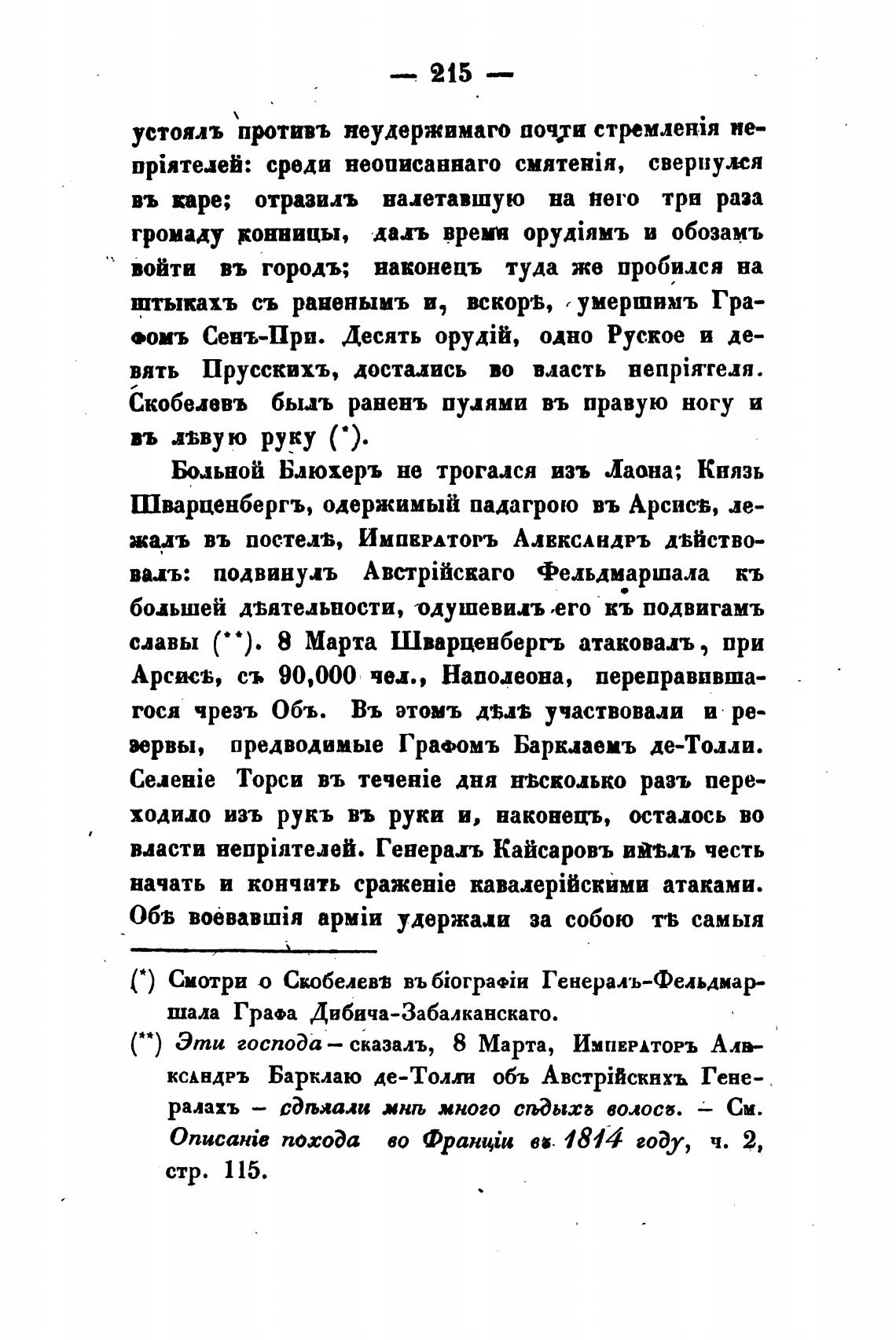 — 215 —

устоялъ противъ неудержимаго почти стремленія непріятелей: среди неописаннаго смятенія, свернулся въ каре; отразилъ налетавшую на него три раза громаду конницы, далъ время орудіямъ и обозамъ войти въ городъ; наконецъ туда же пробился на штыкахъ съ раненымъ и, вскорѣ, умершимъ Графомъ Сенъ-При. Десять орудій, одно Руское и девять Прусскихъ, достались во власть непріятеля. Скобелевъ былъ раненъ пулями въ правую ногу и въ лѣвую руку (*).

Больной Блюхеръ не трогался изъ Лаона; Князь Шварценбергъ, одержимый падагрою въ Арсисѣ, лежалъ въ постелѣ, Императоръ Александръ дѣйствовалъ: подвинулъ Австрійскаго Фельдмаршала къ большей дѣятельности, одушевилъ его къ подвигамъ славы (**). 8 Марта Шварценбергъ атаковалъ, при Арсисѣ, съ 90,000 чел., Наполеона, переправившагося чрезъ Объ. Въ этомъ дѣлѣ участвовали и резервы, предводимые Графомъ Барклаемъ де-Толли. Селеніе Торси въ теченіе дня нѣсколько разъ переходило изъ рукъ въ руки и, наконецъ, осталось во власти непріятелей. Генералъ Кайсаровъ имѣлъ честь начать и кончить сраженіе кавалерійскими атаками. Обѣ воевавшія арміи удержали за собою тѣ самыя

(*) Смотри о Скобелевѣ въ біографіи Генералъ-Фельдмаршала Графа Дибича-Забалканскаго.

(**) Эти господа — сказалъ, 8 Марта, Императоръ Александръ Барклаю де-Толли объ Австрійскихъ Генералахъ — сдѣлали мнѣ много сѣдыхъ волосъ. — См. Описаніе похода во Франціи въ 1814 году, ч. 2, стр. 115.